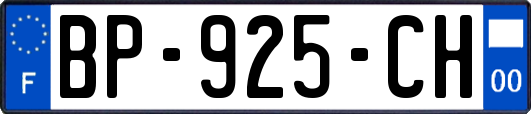 F
BP-925-CH
00